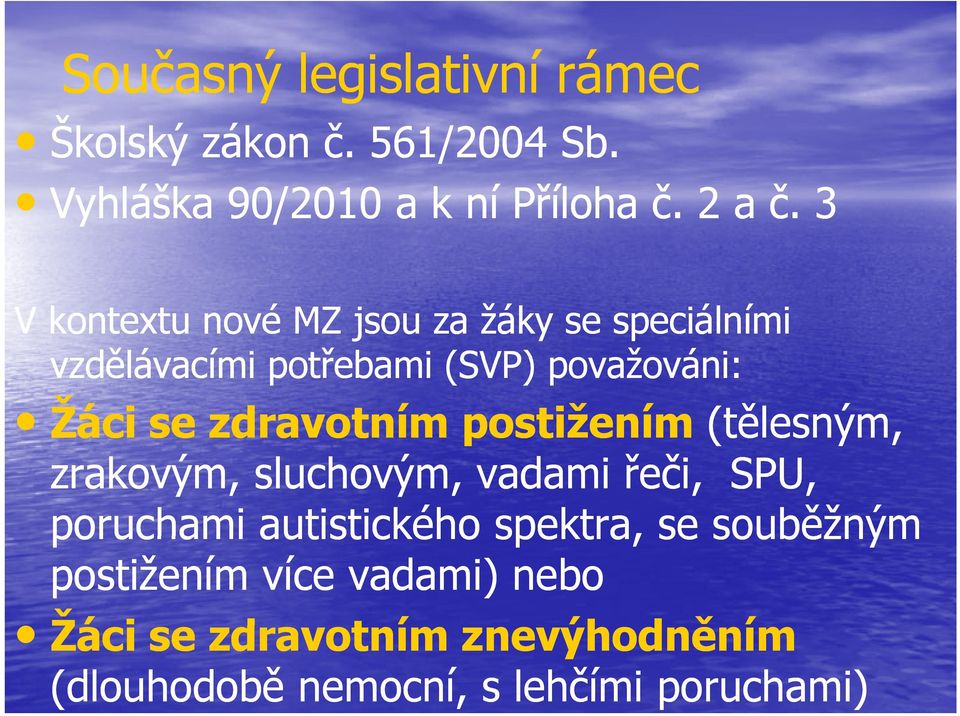 Současný legislativní rámec

• Školský zákon č. 561/2004 Sb.
• Vyhláška 90/2010 a k ní Příloha č. 2 a č. 3

V kontextu nové MZ jsou za žáky se speciálními vzdělávacími potřebami (SVP) považováni:

• Žáci se zdravotním postižením (tělesným, zrakovým, sluchovým, vadami řeči, SPU, poruchami autistického spektra, se souběžným postižením více vadami) nebo
• Žáci se zdravotním znevýhodněním (dlouhodobě nemocní, s lehčími poruchami)